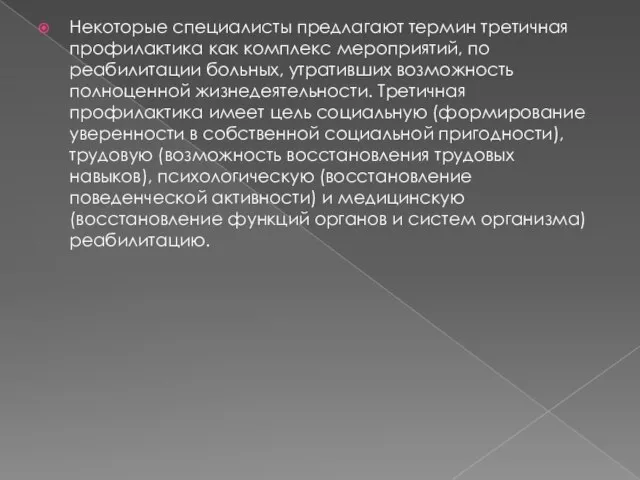 Некоторые специалисты предлагают термин третичная профилактика как комплекс мероприятий, по реабилитации больных, утративших возможность полноценной жизнедеятельности. Третичная профилактика имеет цель социальную (формирование уверенности в собственной социальной пригодности), трудовую (возможность восстановления трудовых навыков), психологическую (восстановление поведенческой активности) и медицинскую (восстановление функций органов и систем организма) реабилитацию.